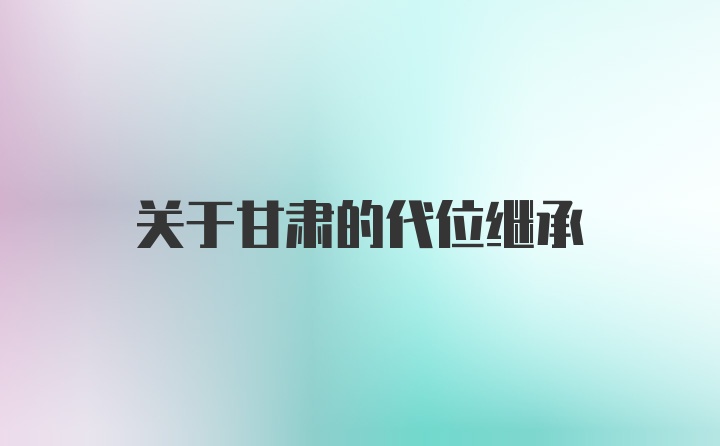 关于甘肃的代位继承